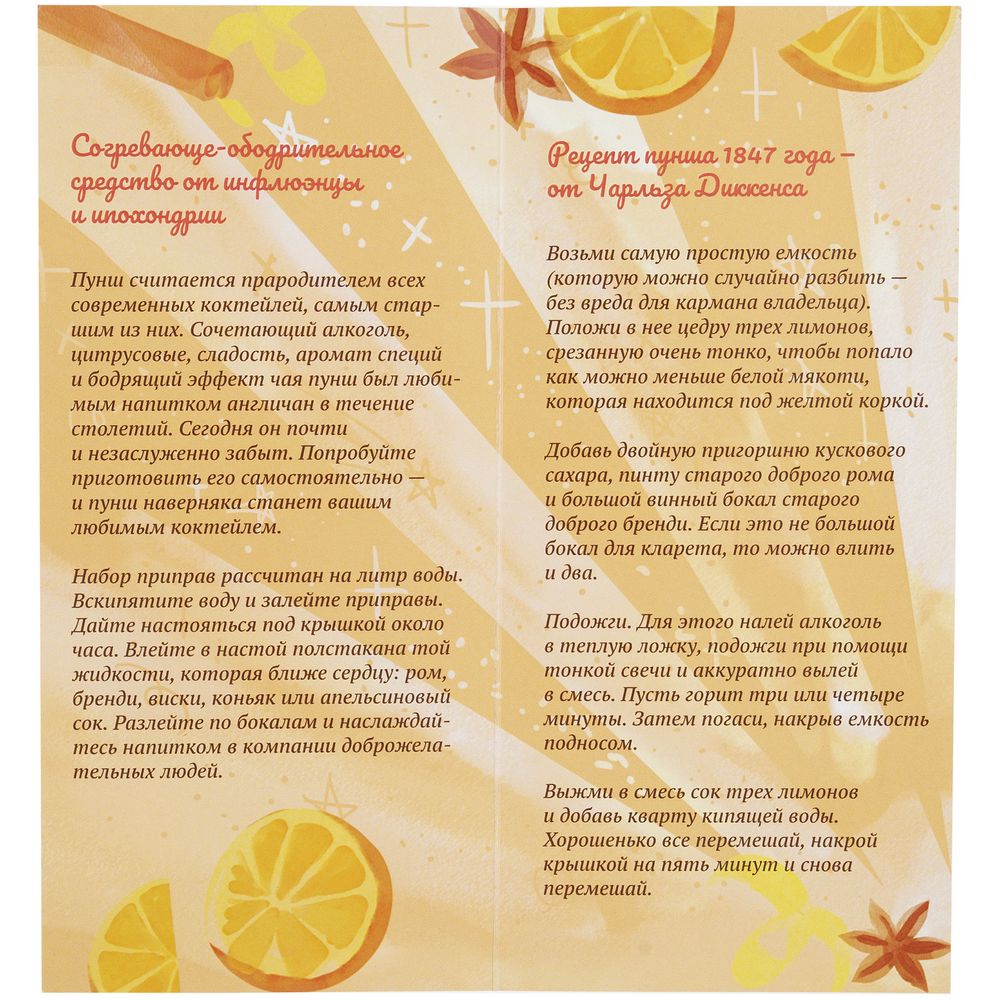 Согревающе-ободрительное средство от инфлюэнцы и ипохондрии

Пунш считается прародителем всех современных коктейлей, самым старшим из них. Сочетающий алкоголь, цитрусовые, сладость, аромат специй и бодрящий эффект чая пунш был любимым напитком англичан в течение столетий. Сегодня он почти и незаслуженно забыт. Попробуйте приготовить его самостоятельно — и пунш наверняка станет вашим любимым коктейлем.

Набор приправ рассчитан на литр воды. Вскипятите воду и залейте приправы. Дайте настояться под крышкой около часа. Влейте в настой полстакана той жидкости, которая ближе сердцу: ром, бренди, виски, коньяк или апельсиновый сок. Разлейте по бокалам и наслаждайтесь напитком в компании доброжелательных людей.

Рецепт пунша 1847 года — от Чарльза Диккенса

Возьми самую простую емкость (которую можно случайно разбить — без вреда для кармана владельца). Положи в нее цедру трех лимонов, срезанную очень тонко, чтобы попало как можно меньше белой мякоти, которая находится под желтой коркой.

Добавь двойную пригоршню кускового сахара, пинту старого доброго рома и большой винный бокал старого доброго бренди. Если это не большой бокал для кларета, то можно влить и два.

Подожги. Для этого налей алкоголь в теплую ложку, подожги при помощи тонкой свечи и аккуратно вылей в смесь. Пусть горит три или четыре минуты. Затем погаси, накрыв емкость подносом.

Выжми в смесь сок трех лимонов и добавь кварту кипящей воды. Хорошенько все перемешай, накрой крышкой на пять минут и снова перемешай.